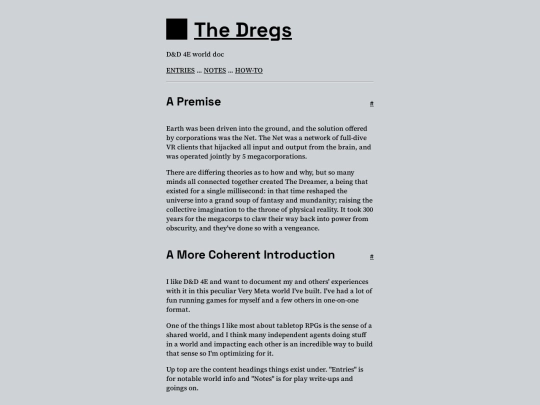 The Dregs

D&D 4E world doc

ENTRIES ... NOTES ... HOW-TO

A Premise

#

Earth was been driven into the ground, and the solution offered by corporations was the Net. The Net was a network of full-dive VR clients that hijacked all input and output from the brain, and was operated jointly by 5 megacorporations.

There are differing theories as to how and why, but so many minds all connected together created The Dreamer, a being that existed for a single millisecond: in that time reshaped the universe into a grand soup of fantasy and mundanity; raising the collective imagination to the throne of physical reality. It took 300 years for the megacorps to claw their way back into power from obscurity, and they've done so with a vengeance.

A More Coherent Introduction

#

I like D&D 4E and want to document my and others' experiences with it in this peculiar Very Meta world I've built. I've had a lot of fun running games for myself and a few others in one-on-one format.

One of the things I like most about tabletop RPGs is the sense of a shared world, and I think many independent agents doing stuff in a world and impacting each other is an incredible way to build that sense so I'm optimizing for it.

Up top are the content headings things exist under. "Entries" is for notable world info and "Notes" is for play write-ups and goings on.